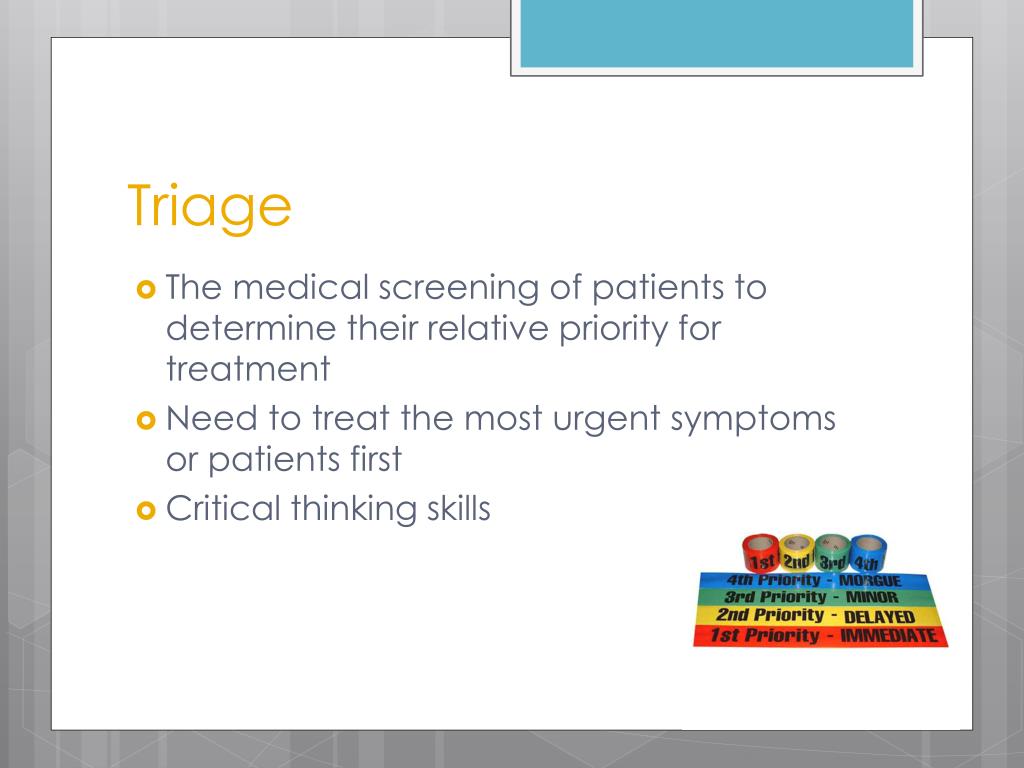 Triage

The medical screening of patients to determine their relative priority for treatment

Need to treat the most urgent symptoms or patients first

Critical thinking skills

1st 2nd 3rd 4th

4th Priority - MORGUE
3rd Priority - MINOR
2nd Priority - DELAYED
1st Priority - IMMEDIATE